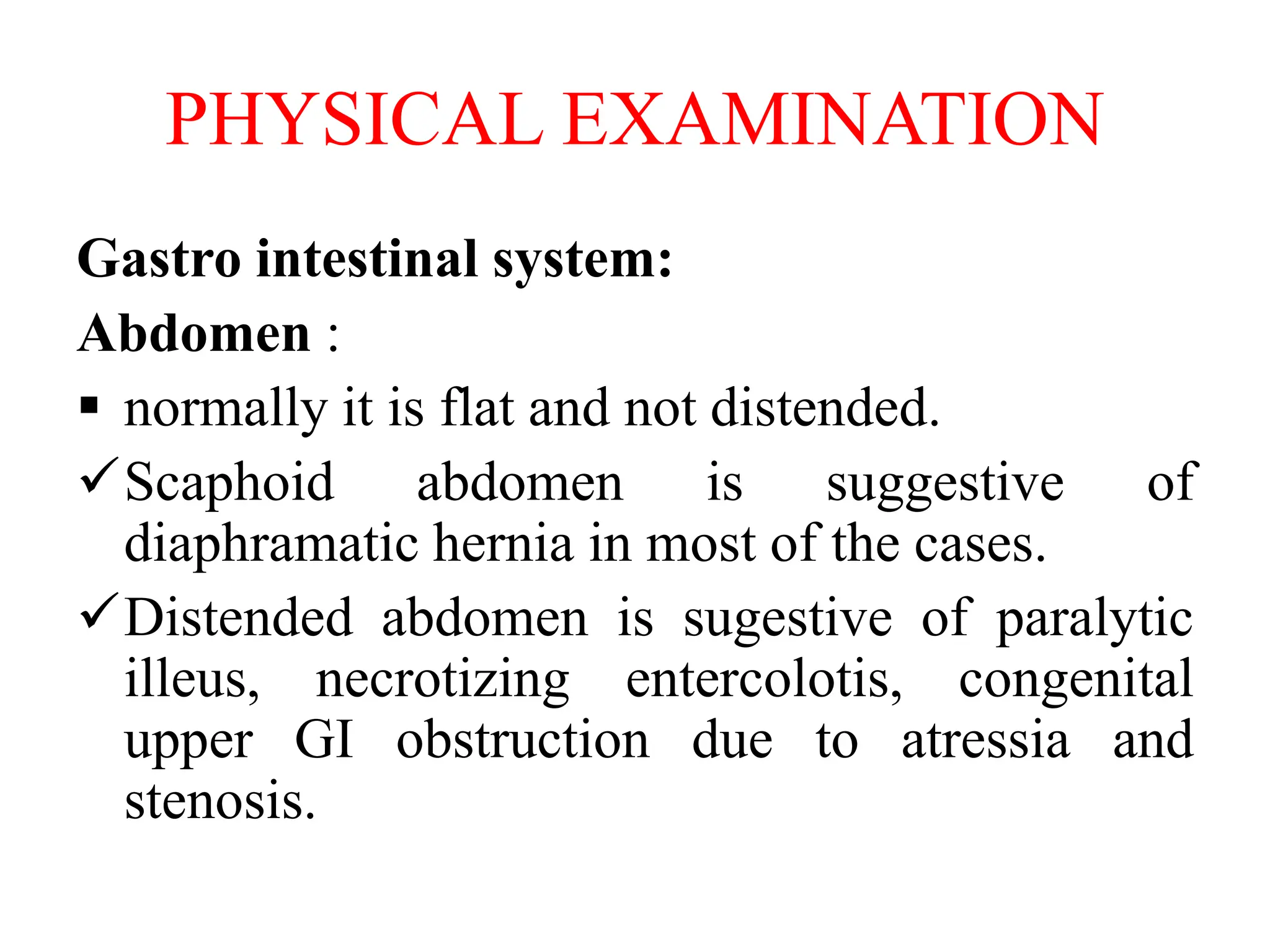 PHYSICAL EXAMINATION

Gastro intestinal system:

Abdomen :

▪ normally it is flat and not distended.

✓ Scaphoid abdomen is suggestive of diaphramatic hernia in most of the cases.

✓ Distended abdomen is sugestive of paralytic illeus, necrotizing entercolotis, congenital upper GI obstruction due to atressia and stenosis.